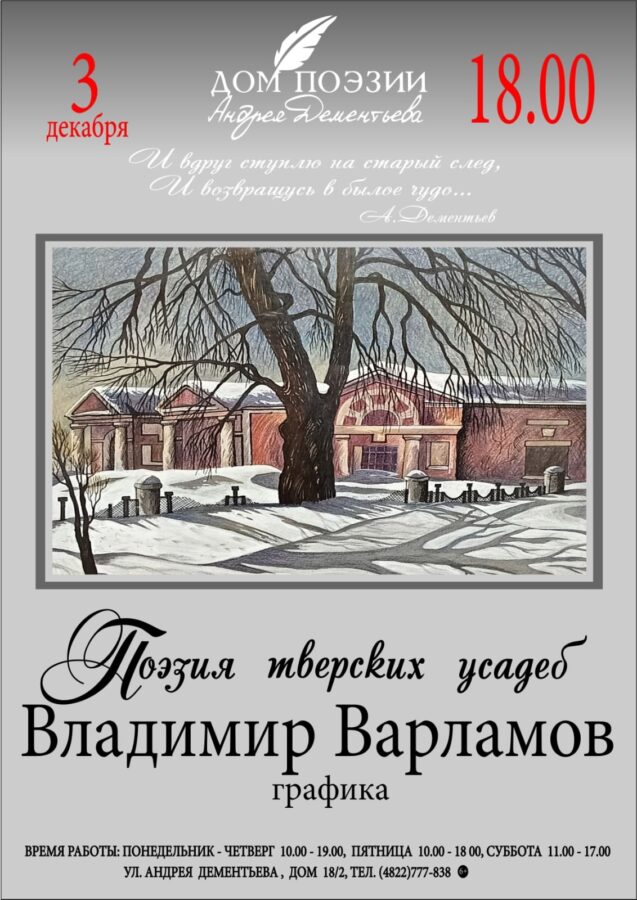 3
декабря

ДОМ ПОЭЗИИ
Андрея Дементьева

18.00

И вдруг ступлю на старый след,
И возвращусь в былое чудо...
А.Дементьев

Поэзия тверских усадеб
Владимир Варламов
графика

ВРЕМЯ РАБОТЫ: ПОНЕДЕЛЬНИК - ЧЕТВЕРГ 10.00 - 19.00, ПЯТНИЦА 10.00 - 18 00, СУББОТА 11.00 - 17.00
УЛ. АНДРЕЯ ДЕМЕНТЬЕВА , ДОМ 18/2, ТЕЛ. (4822)777-838 6+